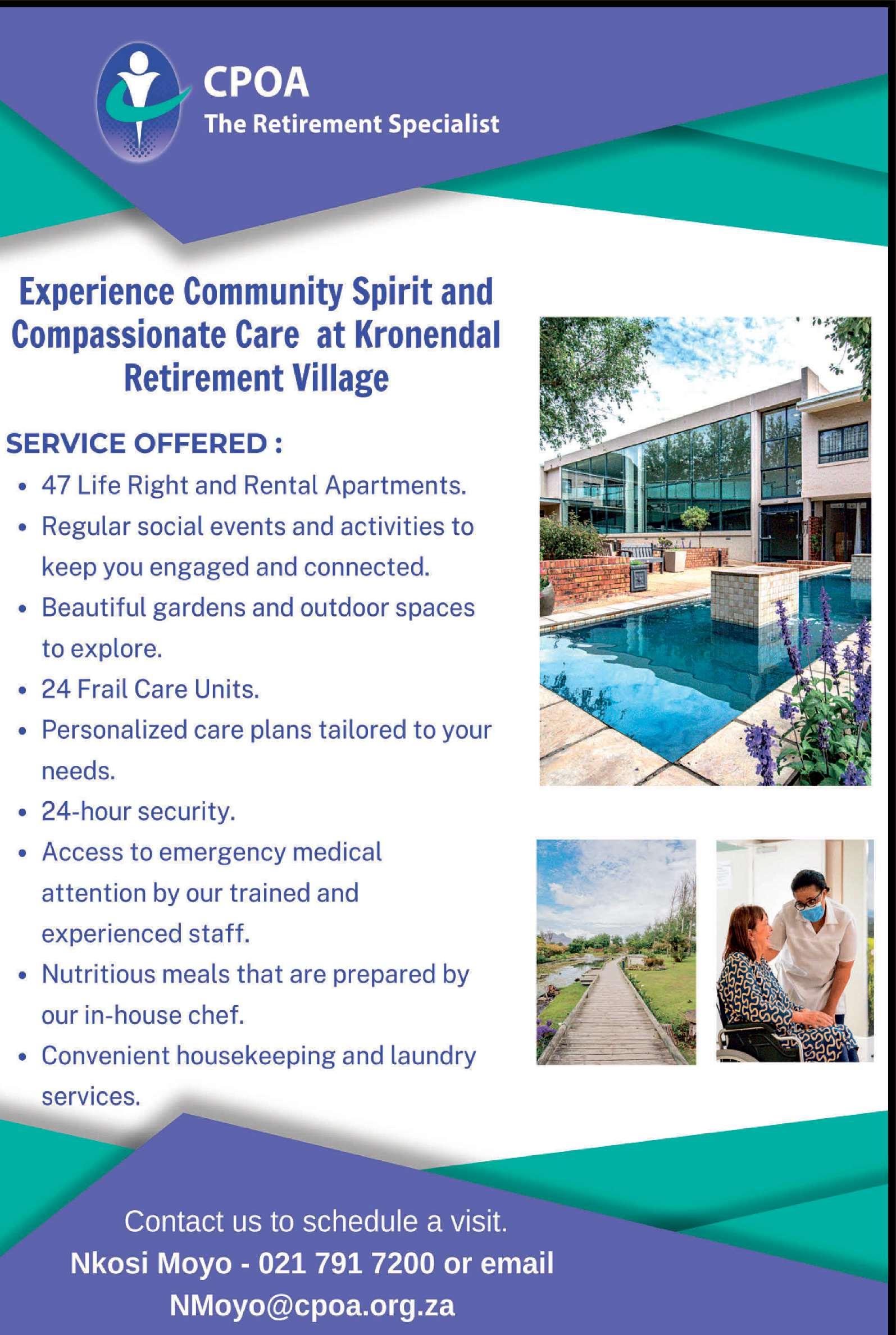 CPOA
The Retirement Specialist

Experience Community Spirit and Compassionate Care at Kronendal Retirement Village

SERVICE OFFERED :
• 47 Life Right and Rental Apartments.
• Regular social events and activities to keep you engaged and connected.
• Beautiful gardens and outdoor spaces to explore.
• 24 Frail Care Units.
• Personalized care plans tailored to your needs.
• 24-hour security.
• Access to emergency medical attention by our trained and experienced staff.
• Nutritious meals that are prepared by our in-house chef.
• Convenient housekeeping and laundry services.

Contact us to schedule a visit.
Nkosi Moyo - 021 791 7200 or email
NMoyo@cpoa.org.za